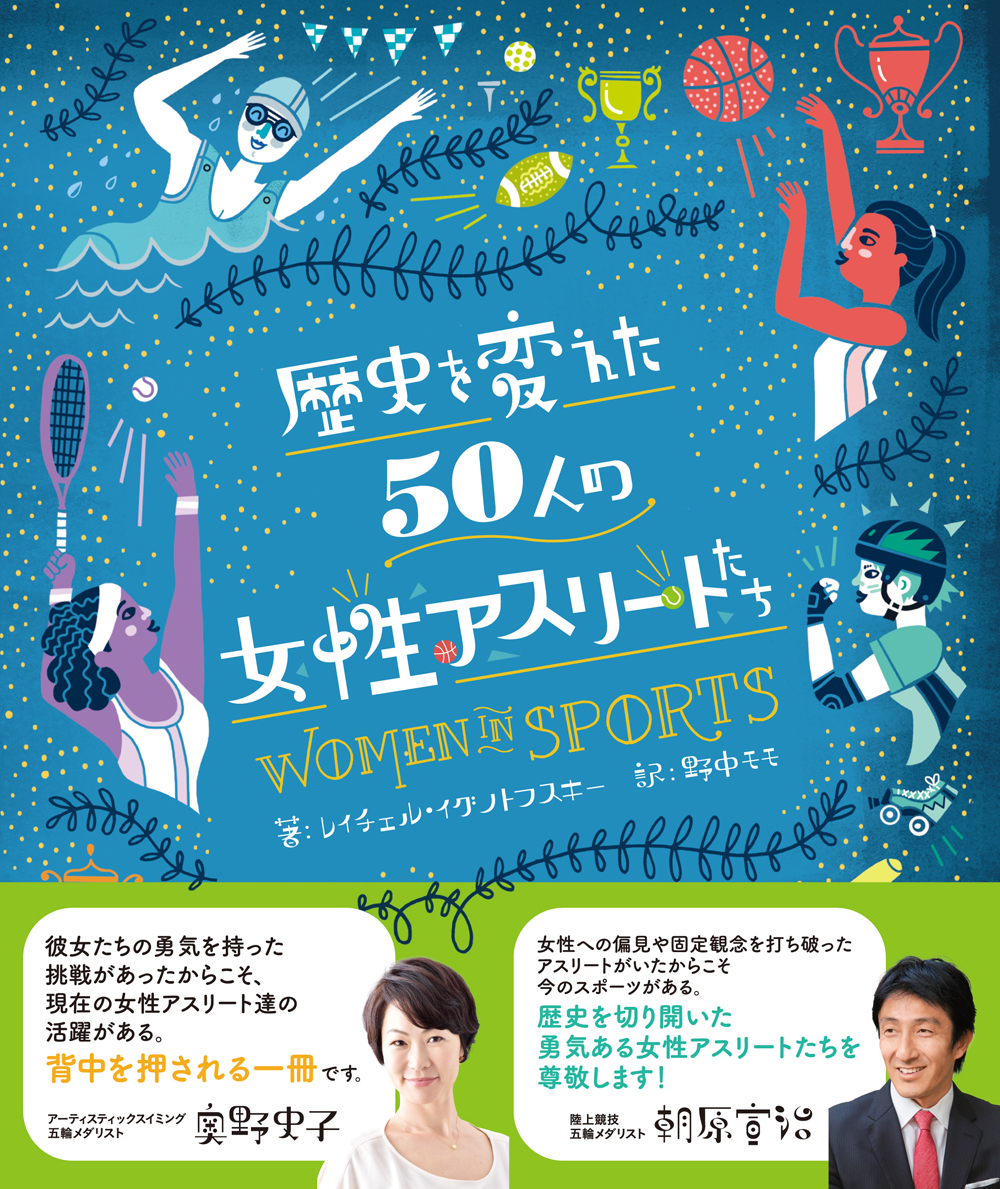 歴史を変えた
50人の
女性アスリートたち

WOMEN IN SPORTS

著：レイチェル・イグノトフスキー　訳：野中モモ

彼女たちの勇気を持った挑戦があったからこそ、現在の女性アスリート達の活躍がある。
背中を押される一冊です。

アーティスティックスイミング
五輪メダリスト
奥野史子

女性への偏見や固定観念を打ち破ったアスリートがいたからこそ今のスポーツがある。
歴史を切り開いた勇気ある女性アスリートたちを尊敬します！

陸上競技
五輪メダリスト
朝原宣治